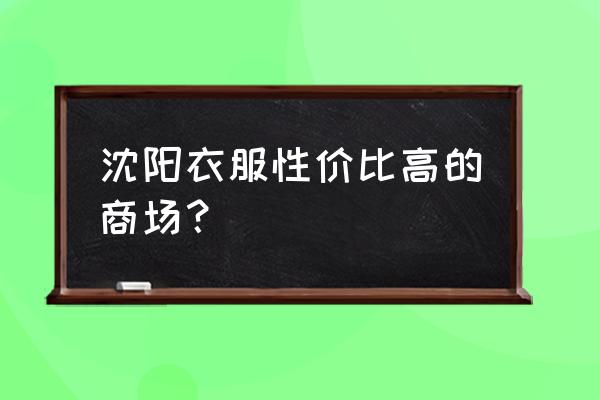 沈阳衣服性价比高的商场？